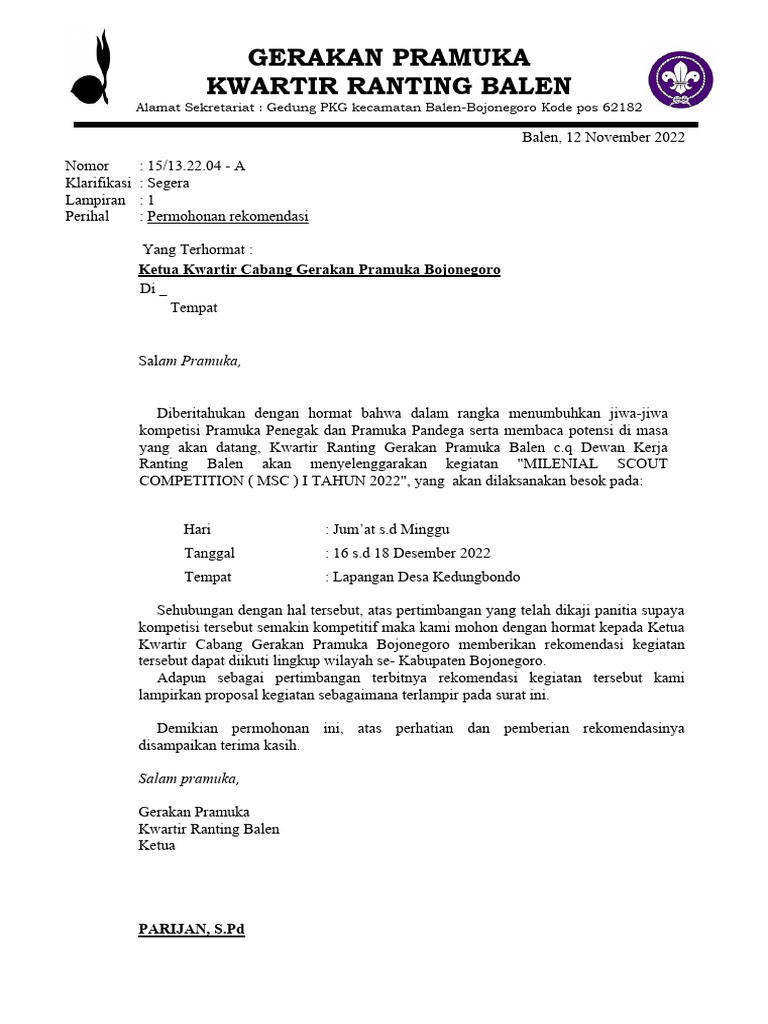 GERAKAN PRAMUKA
KWARTIR RANTING BALEN
Alamat Sekretariat : Gedung PKG kecamatan Balen-Bojonegoro Kode pos 62182

Balen, 12 November 2022

Nomor : 15/13.22.04 - A
Klarifikasi : Segera
Lampiran : 1
Perihal : Permohonan rekomendasi

Yang Terhormat :
Ketua Kwartir Cabang Gerakan Pramuka Bojonegoro
Di _
Tempat

Salam Pramuka,

Diberitahukan dengan hormat bahwa dalam rangka menumbuhkan jiwa-jiwa kompetisi Pramuka Penegak dan Pramuka Pandega serta membaca potensi di masa yang akan datang, Kwartir Ranting Gerakan Pramuka Balen c.q Dewan Kerja Ranting Balen akan menyelenggarakan kegiatan "MILENIAL SCOUT COMPETITION ( MSC ) I TAHUN 2022", yang akan dilaksanakan besok pada:

Hari : Jum'at s.d Minggu
Tanggal : 16 s.d 18 Desember 2022
Tempat : Lapangan Desa Kedungbondo

Sehubungan dengan hal tersebut, atas pertimbangan yang telah dikaji panitia supaya kompetisi tersebut semakin kompetitif maka kami mohon dengan hormat kepada Ketua Kwartir Cabang Gerakan Pramuka Bojonegoro memberikan rekomendasi kegiatan tersebut dapat diikuti lingkup wilayah se- Kabupaten Bojonegoro.
Adapun sebagai pertimbangan terbitnya rekomendasi kegiatan tersebut kami lampirkan proposal kegiatan sebagaimana terlampir pada surat ini.

Demikian permohonan ini, atas perhatian dan pemberian rekomendasinya disampaikan terima kasih.

Salam pramuka,

Gerakan Pramuka
Kwartir Ranting Balen
Ketua

PARIJAN, S.Pd